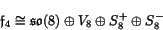 $\mathfrak{f}_4 \cong \mathfrak{so}(8) \oplus V_8 \oplus S_8^+ \oplus S_8^-$